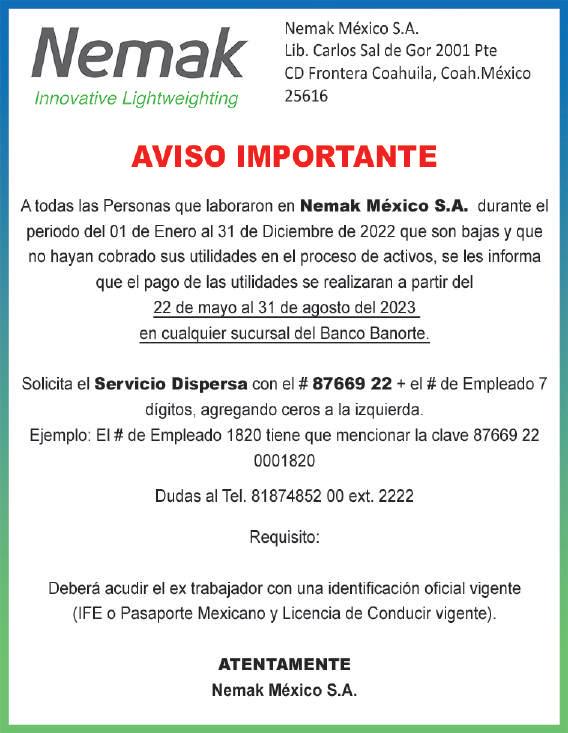 Nemak
Innovative Lightweighting

Nemak México S.A.
Lib. Carlos Sal de Gor 2001 Pte
CD Frontera Coahuila, Coah.México
25616

AVISO IMPORTANTE

A todas las Personas que laboraron en Nemak México S.A. durante el periodo del 01 de Enero al 31 de Diciembre de 2022 que son bajas y que no hayan cobrado sus utilidades en el proceso de activos, se les informa que el pago de las utilidades se realizaran a partir del 22 de mayo al 31 de agosto del 2023 en cualquier sucursal del Banco Banorte.

Solicita el Servicio Dispersa con el # 87669 22 + el # de Empleado 7 dígitos, agregando ceros a la izquierda.
Ejemplo: El # de Empleado 1820 tiene que mencionar la clave 87669 22 0001820

Dudas al Tel. 81874852 00 ext. 2222

Requisito:

Deberá acudir el ex trabajador con una identificación oficial vigente (IFE o Pasaporte Mexicano y Licencia de Conducir vigente).

ATENTAMENTE
Nemak México S.A.